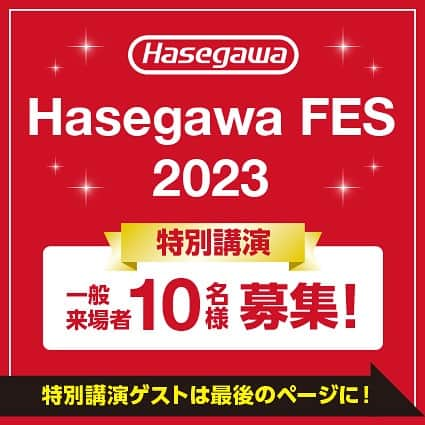 Hasegawa

Hasegawa FES 2023

特別講演

一般来場者10名様募集!

特別講演ゲストは最後のページに!